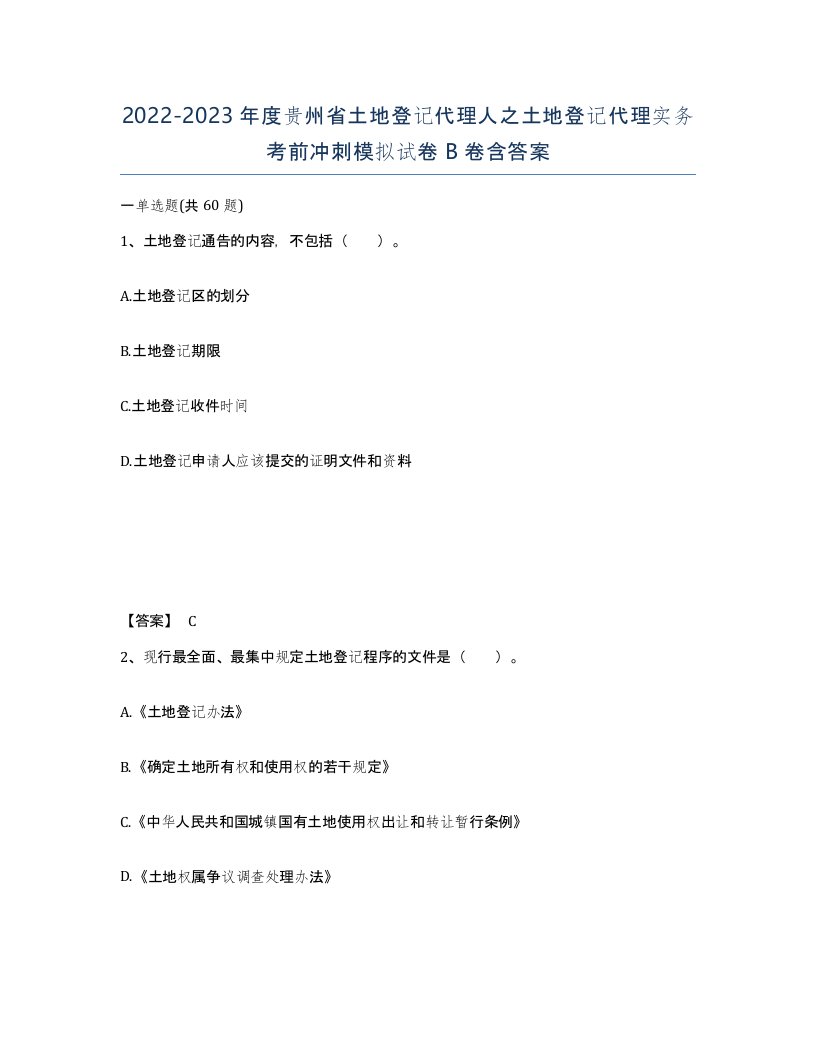 2022-2023年度贵州省土地登记代理人之土地登记代理实务考前冲刺模拟试卷B卷含答案

一单选题(共60题)

1、土地登记通告的内容，不包括（　）。

A.土地登记区的划分

B.土地登记期限

C.土地登记收件时间

D.土地登记申请人应该提交的证明文件和资料

【答案】 C

2、现行最全面、最集中规定土地登记程序的文件是（　）。

A.《土地登记办法》

B.《确定土地所有权和使用权的若干规定》

C.《中华人民共和国城镇国有土地使用权出让和转让暂行条例》

D.《土地权属争议调查处理办法》